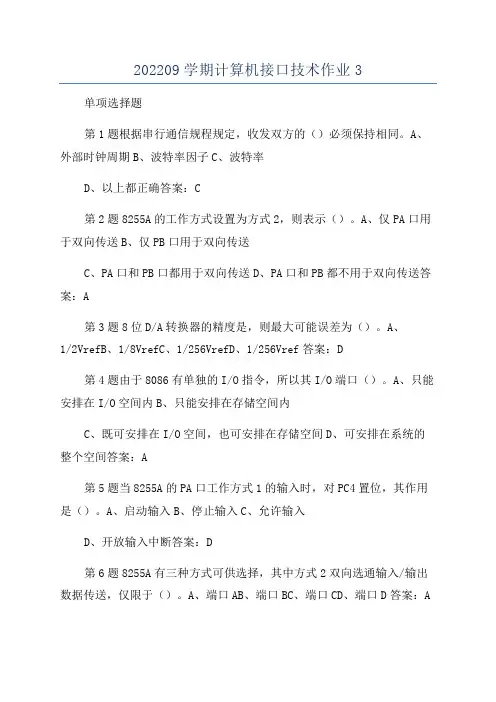 202209 学期计算机接口技术作业 3

单项选择题

第 1 题根据串行通信规程规定，收发双方的（）必须保持相同。A、外部时钟周期 B、波特率因子 C、波特率

D、以上都正确答案：C

第 2 题 8255A 的工作方式设置为方式 2，则表示（）。A、仅 PA 口用于双向传送 B、仅 PB 口用于双向传送

C、PA 口和 PB 口都用于双向传送 D、PA 口和 PB 都不用于双向传送答案：A

第 3 题 8 位 D/A 转换器的精度是，则最大可能误差为（）。A、1/2VrefB、1/8VrefC、1/256VrefD、1/256Vref 答案：D

第 4 题由于 8086 有单独的 I/O 指令，所以其 I/O 端口（）。A、只能安排在 I/O 空间内 B、只能安排在存储空间内

C、既可安排在 I/O 空间，也可安排在存储空间 D、可安排在系统的整个空间答案：A

第 5 题当 8255A 的 PA 口工作方式 1 的输入时，对 PC4 置位，其作用是（）。A、启动输入 B、停止输入 C、允许输入

D、开放输入中断答案：D

第 6 题 8255A 有三种方式可供选择，其中方式 2 双向选通输入/输出数据传送，仅限于（）。A、端口 AB、端口 BC、端口 CD、端口 D 答案：A